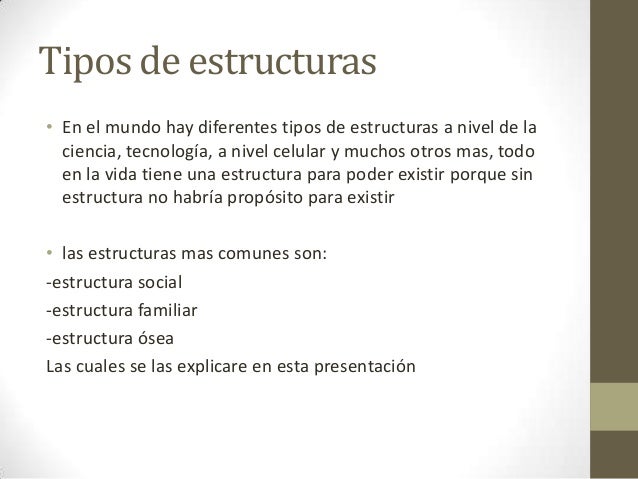 Tipos de estructuras

• En el mundo hay diferentes tipos de estructuras a nivel de la ciencia, tecnología, a nivel celular y muchos otros mas, todo en la vida tiene una estructura para poder existir porque sin estructura no habría propósito para existir

• las estructuras mas comunes son:
-estructura social
-estructura familiar
-estructura ósea
Las cuales se las explicare en esta presentación